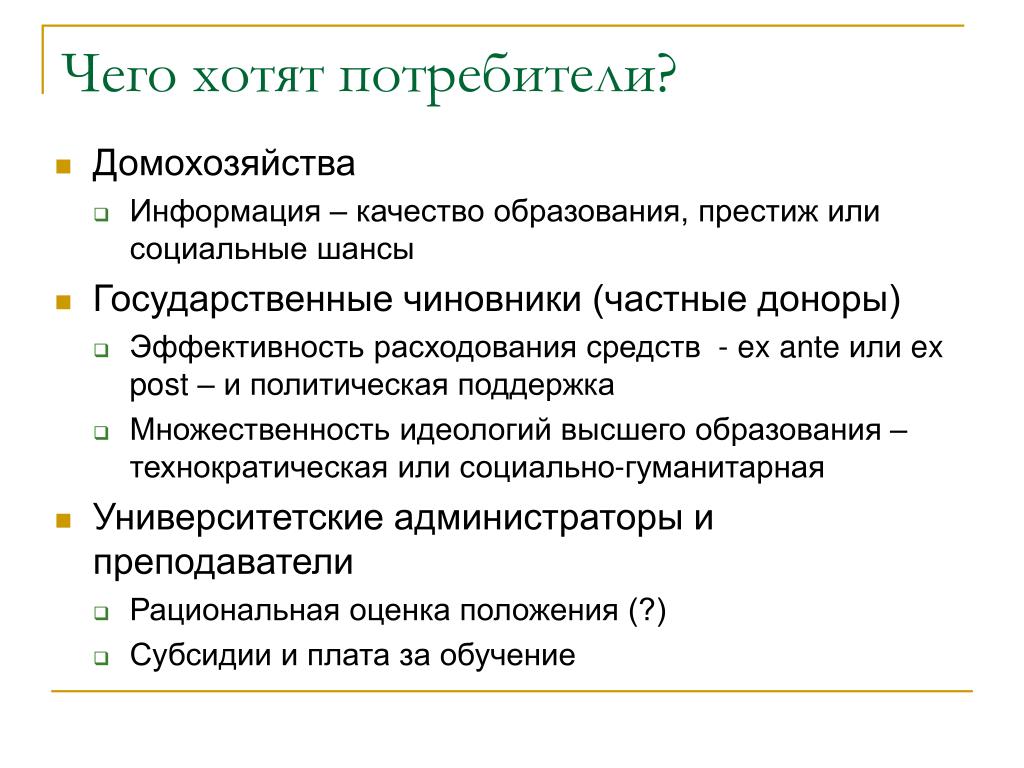 Чего хотят потребители?

Домохозяйства

Информация – качество образования, престиж или социальные шансы

Государственные чиновники (частные доноры)

Эффективность расходования средств - ex ante или ex post – и политическая поддержка

Множественность идеологий высшего образования – технократическая или социально-гуманитарная

Университетские администраторы и преподаватели

Рациональная оценка положения (?)

Субсидии и плата за обучение